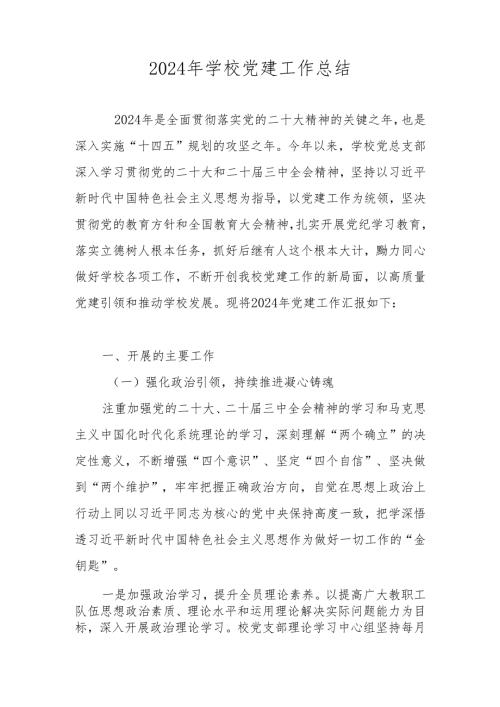 2024年学校党建工作总结

2024年是全面贯彻落实党的二十大精神的关键之年，也是深入实施“十四五”规划的攻坚之年。今年以来，学校党总支部深入学习贯彻党的二十大和二十届三中全会精神，坚持以习近平新时代中国特色社会主义思想为指导，以党建工作为统领，坚决贯彻党的教育方针和全国教育大会精神，扎实开展党纪学习教育，落实立德树人根本任务，抓好后继有人这个根本大计，勠力同心做好学校各项工作，不断开创我校党建工作的新局面，以高质量党建引领和推动学校发展。现将2024年党建工作汇报如下：

一、开展的主要工作

（一）强化政治引领，持续推进凝心铸魂

注重加强党的二十大、二十届三中全会精神的学习和马克思主义中国化时代化系统理论的学习，深刻理解“两个确立”的决定性意义，不断增强“四个意识”、坚定“四个自信”、坚决做到“两个维护”，牢牢把握正确政治方向，自觉在思想上政治上行动上同以习近平同志为核心的党中央保持高度一致，把学深悟透习近平新时代中国特色社会主义思想作为做好一切工作的“金钥匙”。

一是加强政治学习，提升全员理论素养。以提高广大教职工队伍思想政治素质、理论水平和运用理论解决实际问题能力为目标，深入开展政治理论学习。校党支部理论学习中心组坚持每月